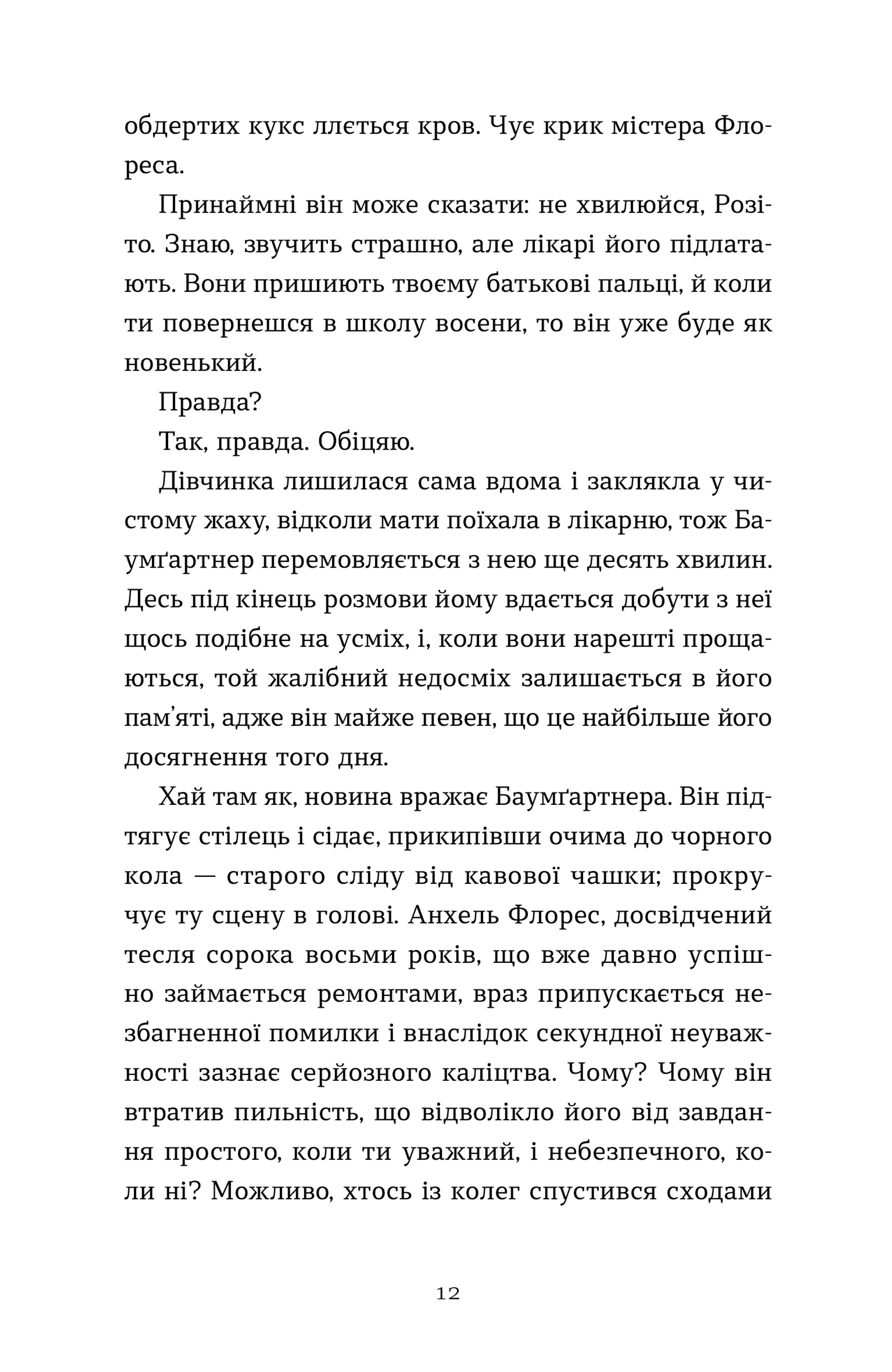 обдертих кукс ллється кров. Чує крик містера Флореса.

Принаймні він може сказати: не хвилюйся, Розіто. Знаю, звучить страшно, але лікарі його підлатають. Вони пришиють твоєму батькові пальці, й коли ти повернешся в школу восени, то він уже буде як новенький.

Правда?

Так, правда. Обіцяю.

Дівчинка лишилася сама вдома і заклякла у чистому жаху, відколи мати поїхала в лікарню, тож Баумґартнер перемовляється з нею ще десять хвилин. Десь під кінець розмови йому вдається добути з неї щось подібне на усміх, і, коли вони нарешті прощаються, той жалібний недосміх залишається в його пам'яті, адже він майже певен, що це найбільше його досягнення того дня.

Хай там як, новина вражає Баумґартнера. Він підтягує стілець і сідає, прикипівши очима до чорного кола — старого сліду від кавової чашки; прокручує ту сцену в голові. Анхель Флорес, досвідчений тесля сорока восьми років, що вже давно успішно займається ремонтами, враз припускається незбагненної помилки і внаслідок секундної неуважності зазнає серйозного каліцтва. Чому? Чому він втратив пильність, що відволікло його від завдання простого, коли ти уважний, і небезпечного, коли ні? Можливо, хтось із колег спустився сходами

12